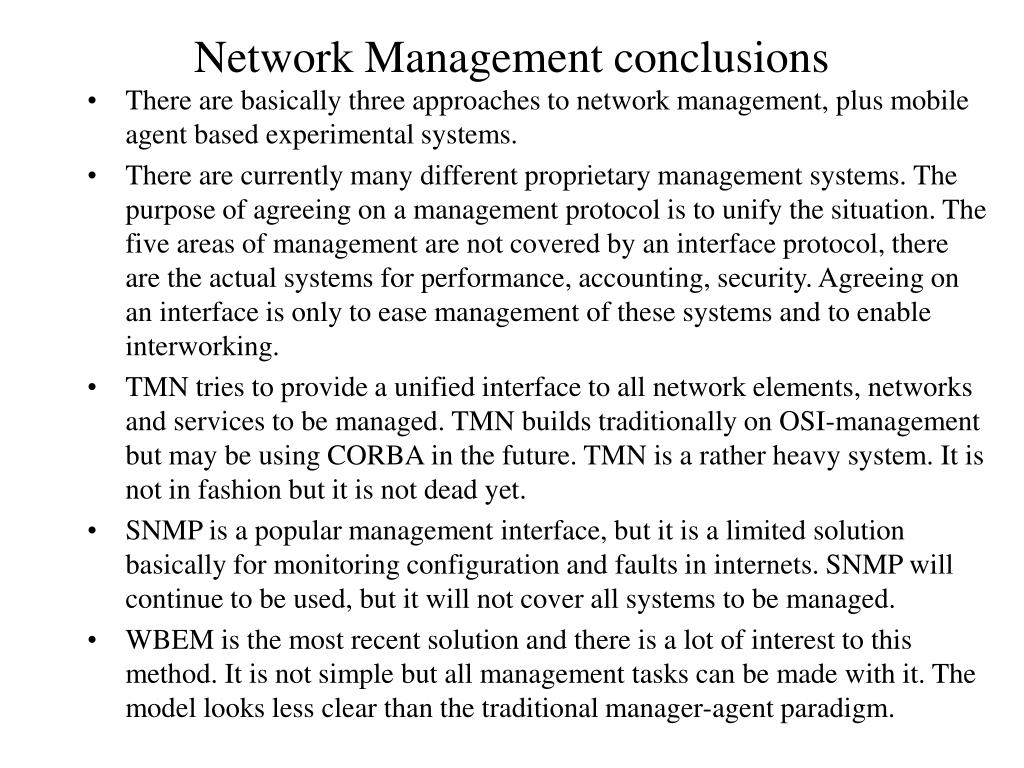 Network Management conclusions

• There are basically three approaches to network management, plus mobile agent based experimental systems.
• There are currently many different proprietary management systems. The purpose of agreeing on a management protocol is to unify the situation. The five areas of management are not covered by an interface protocol, there are the actual systems for performance, accounting, security. Agreeing on an interface is only to ease management of these systems and to enable interworking.
• TMN tries to provide a unified interface to all network elements, networks and services to be managed. TMN builds traditionally on OSI-management but may be using CORBA in the future. TMN is a rather heavy system. It is not in fashion but it is not dead yet.
• SNMP is a popular management interface, but it is a limited solution basically for monitoring configuration and faults in internets. SNMP will continue to be used, but it will not cover all systems to be managed.
• WBEM is the most recent solution and there is a lot of interest to this method. It is not simple but all management tasks can be made with it. The model looks less clear than the traditional manager-agent paradigm.